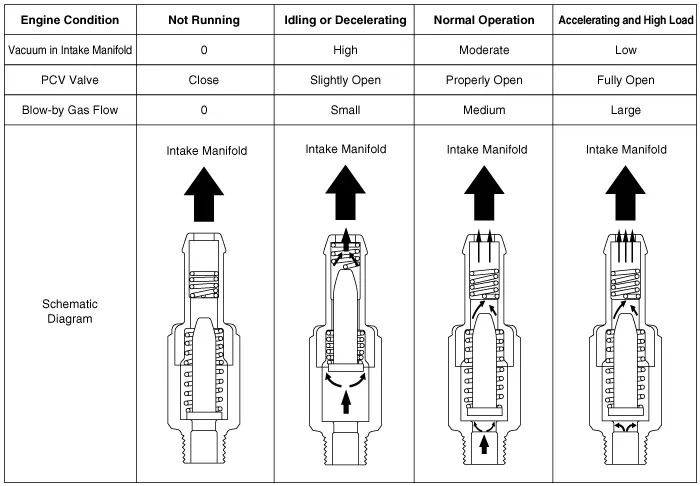 | Engine Condition | Not Running | Idling or Decelerating | Normal Operation | Accelerating and High Load |
|---|---|---|---|---|
| Vacuum in Intake Manifold | 0 | High | Moderate | Low |
| PCV Valve | Close | Slightly Open | Properly Open | Fully Open |
| Blow-by Gas Flow | 0 | Small | Medium | Large |
| Schematic Diagram | Intake Manifold | Intake Manifold | Intake Manifold | Intake Manifold |